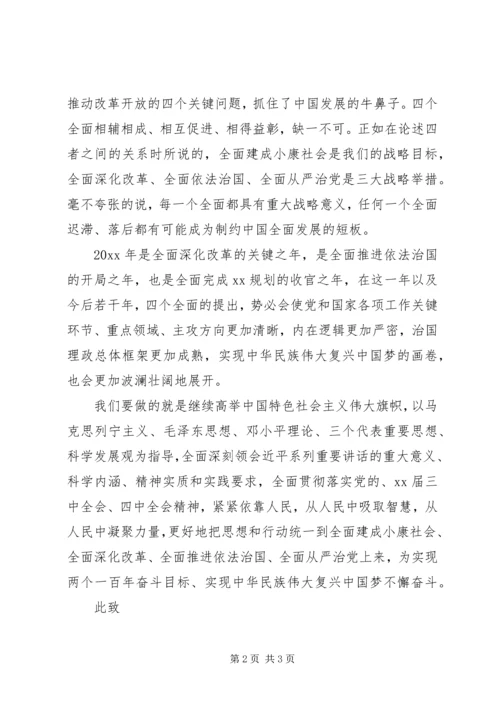 推动改革开放的四个关键问题，抓住了中国发展的牛鼻子。四个全面相辅相成、相互促进、相得益彰，缺一不可。正如在论述四者之间的关系时所说的，全面建成小康社会是我们的战略目标，全面深化改革、全面依法治国、全面从严治党是三大战略举措。毫不夸张的说，每一个全面都具有重大战略意义，任何一个全面迟滞、落后都有可能成为制约中国全面发展的短板。

20xx 年是全面深化改革的关键之年，是全面推进依法治国的开局之年，也是全面完成 xx 规划的收官之年，在这一年以及今后若干年，四个全面的提出，势必会使党和国家各项工作关键环节、重点领域、主攻方向更加清晰，内在逻辑更加严密，治国理政总体框架更加成熟，实现中华民族伟大复兴中国梦的画卷，也会更加波澜壮阔地展开。

我们要做的就是继续高举中国特色社会主义伟大旗帜，以马克思列宁主义、毛泽东思想、邓小平理论、三个代表重要思想、科学发展观为指导,全面深刻领会近平系列重要讲话的重大意义、科学内涵、精神实质和实践要求，全面贯彻落实党的、xx 届三中全会、四中全会精神，紧紧依靠人民，从人民中吸取智慧，从人民中凝聚力量,更好地把思想和行动统一到全面建成小康社会、全面深化改革、全面推进依法治国、全面从严治党上来，为实现两个一百年奋斗目标、实现中华民族伟大复兴中国梦不懈奋斗。

此致

第 2 页 共 3 页